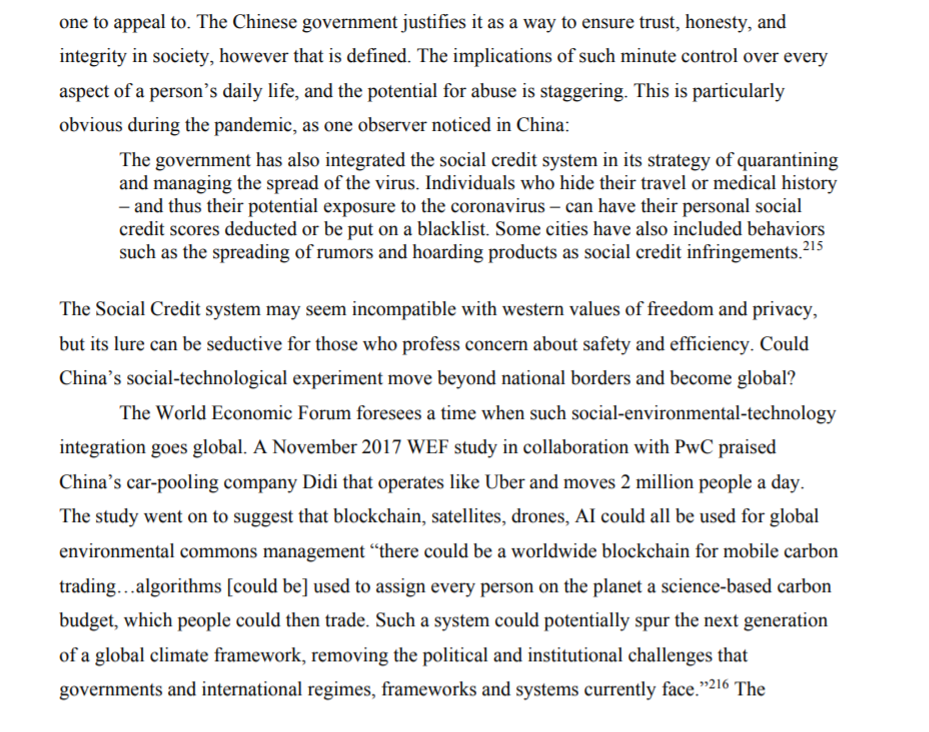 one to appeal to. The Chinese government justifies it as a way to ensure trust, honesty, and integrity in society, however that is defined. The implications of such minute control over every aspect of a person's daily life, and the potential for abuse is staggering. This is particularly obvious during the pandemic, as one observer noticed in China:

The government has also integrated the social credit system in its strategy of quarantining and managing the spread of the virus. Individuals who hide their travel or medical history – and thus their potential exposure to the coronavirus – can have their personal social credit scores deducted or be put on a blacklist. Some cities have also included behaviors such as the spreading of rumors and hoarding products as social credit infringements.$^{215}$

The Social Credit system may seem incompatible with western values of freedom and privacy, but its lure can be seductive for those who profess concern about safety and efficiency. Could China's social-technological experiment move beyond national borders and become global?

The World Economic Forum foresees a time when such social-environmental-technology integration goes global. A November 2017 WEF study in collaboration with PwC praised China's car-pooling company Didi that operates like Uber and moves 2 million people a day. The study went on to suggest that blockchain, satellites, drones, AI could all be used for global environmental commons management "there could be a worldwide blockchain for mobile carbon trading…algorithms [could be] used to assign every person on the planet a science-based carbon budget, which people could then trade. Such a system could potentially spur the next generation of a global climate framework, removing the political and institutional challenges that governments and international regimes, frameworks and systems currently face."$^{216}$ The